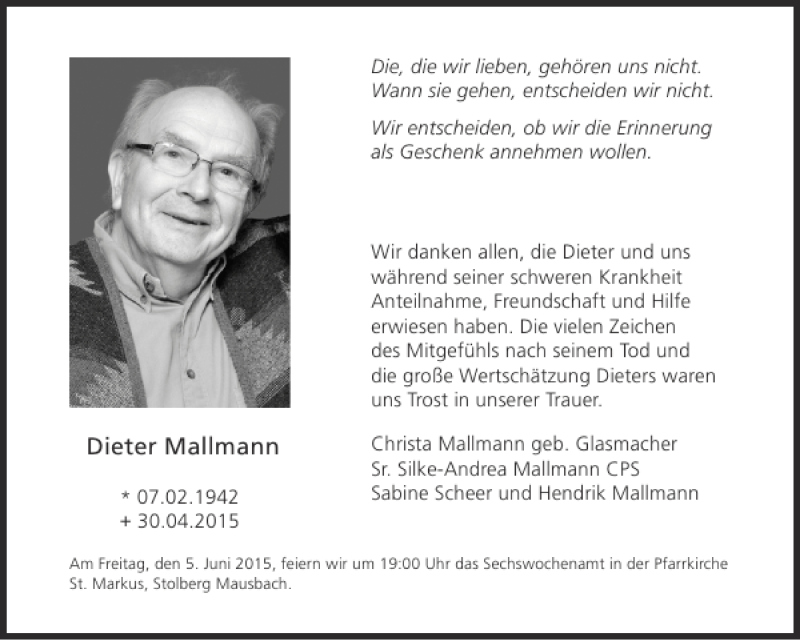 Die, die wir lieben, gehören uns nicht.
Wann sie gehen, entscheiden wir nicht.

Wir entscheiden, ob wir die Erinnerung als Geschenk annehmen wollen.

Wir danken allen, die Dieter und uns während seiner schweren Krankheit Anteilnahme, Freundschaft und Hilfe erwiesen haben. Die vielen Zeichen des Mitgefühls nach seinem Tod und die große Wertschätzung Dieters waren uns Trost in unserer Trauer.

Dieter Mallmann

* 07.02.1942
+ 30.04.2015

Christa Mallmann geb. Glasmacher
Sr. Silke-Andrea Mallmann CPS
Sabine Scheer und Hendrik Mallmann

Am Freitag, den 5. Juni 2015, feiern wir um 19:00 Uhr das Sechswochenamt in der Pfarrkirche St. Markus, Stolberg Mausbach.